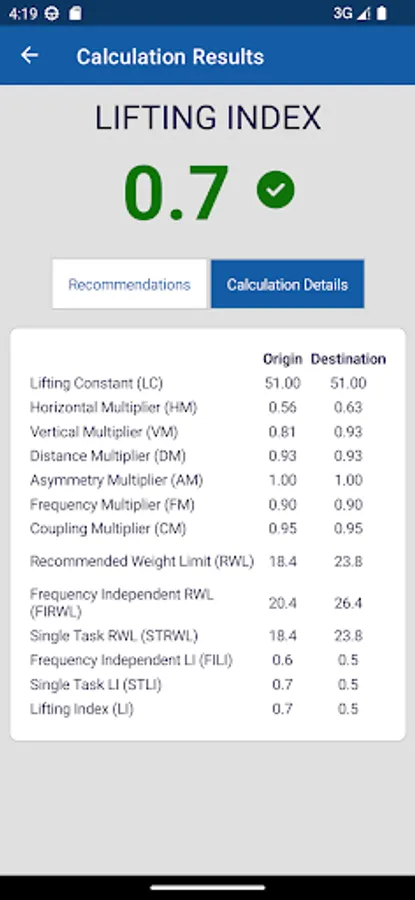 4:19 3G

Calculation Results

LIFTING INDEX

0.7

Recommendations Calculation Details

|  | Origin | Destination |
|---|---|---|
| Lifting Constant (LC) | 51.00 | 51.00 |
| Horizontal Multiplier (HM) | 0.56 | 0.63 |
| Vertical Multiplier (VM) | 0.81 | 0.93 |
| Distance Multiplier (DM) | 0.93 | 0.93 |
| Asymmetry Multiplier (AM) | 1.00 | 1.00 |
| Frequency Multiplier (FM) | 0.90 | 0.90 |
| Coupling Multiplier (CM) | 0.95 | 0.95 |
| Recommended Weight Limit (RWL) | 18.4 | 23.8 |
| Frequency Independent RWL (FIRWL) | 20.4 | 26.4 |
| Single Task RWL (STRWL) | 18.4 | 23.8 |
| Frequency Independent LI (FILI) | 0.6 | 0.5 |
| Single Task LI (STLI) | 0.7 | 0.5 |
| Lifting Index (LI) | 0.7 | 0.5 |